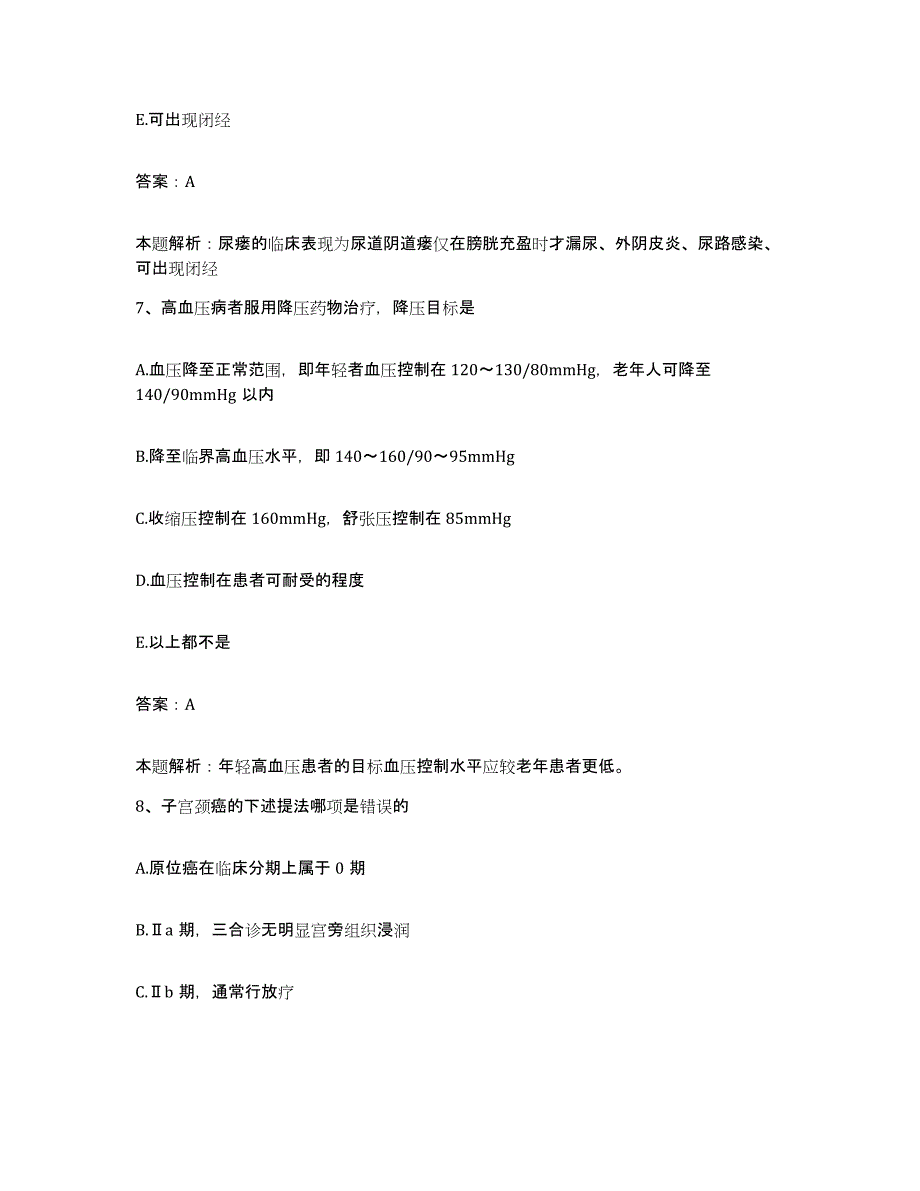 E.可出现闭经

答案：A

本题解析：尿瘘的临床表现为尿道阴道瘘仅在膀胱充盈时才漏尿、外阴皮炎、尿路感染、可出现闭经

7、高血压病者服用降压药物治疗，降压目标是

A.血压降至正常范围，即年轻者血压控制在 120～130/80mmHg，老年人可降至 140/90mmHg 以内

B.降至临界高血压水平，即 140～160/90～95mmHg

C.收缩压控制在 160mmHg，舒张压控制在 85mmHg

D.血压控制在患者可耐受的程度

E.以上都不是

答案：A

本题解析：年轻高血压患者的目标血压控制水平应较老年患者更低。

8、子宫颈癌的下述提法哪项是错误的

A.原位癌在临床分期上属于 0 期

B.Ⅱa 期，三合诊无明显宫旁组织浸润

C.Ⅱb 期，通常行放疗